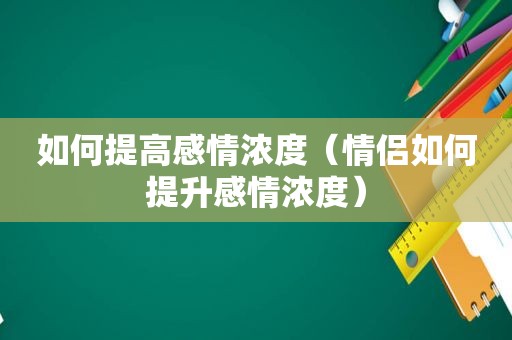 如何提高感情浓度（情侣如何提升感情浓度）